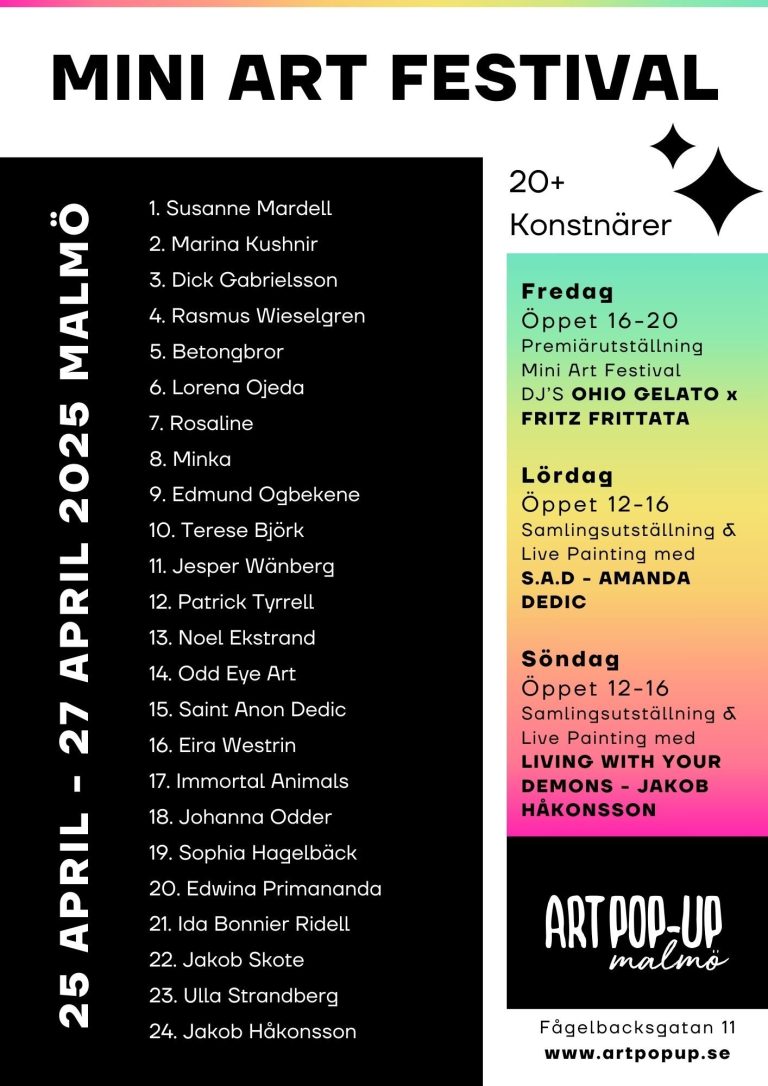 MINI ART FESTIVAL

25 APRIL - 27 APRIL 2025 MALMÖ

1. Susanne Mardell
2. Marina Kushnir
3. Dick Gabrielsson
4. Rasmus Wieselgren
5. Betongbror
6. Lorena Ojeda
7. Rosaline
8. Minka
9. Edmund Ogbekene
10. Terese Björk
11. Jesper Wänberg
12. Patrick Tyrrell
13. Noel Ekstrand
14. Odd Eye Art
15. Saint Anon Dedic
16. Eira Westrin
17. Immortal Animals
18. Johanna Odder
19. Sophia Hagelbäck
20. Edwina Primananda
21. Ida Bonnier Ridell
22. Jakob Skote
23. Ulla Strandberg
24. Jakob Håkonsson

20+ Konstnärer

Fredag
Öppet 16-20
Premiärutställning Mini Art Festival
DJ'S OHIO GELATO x FRITZ FRITTATA

Lördag
Öppet 12-16
Samlingsutställning & Live Painting med
S.A.D - AMANDA DEDIC

Söndag
Öppet 12-16
Samlingsutställning & Live Painting med
LIVING WITH YOUR DEMONS - JAKOB HÅKONSSON

ART POP-UP malmö

Fågelbacksgatan 11
www.artpopup.se